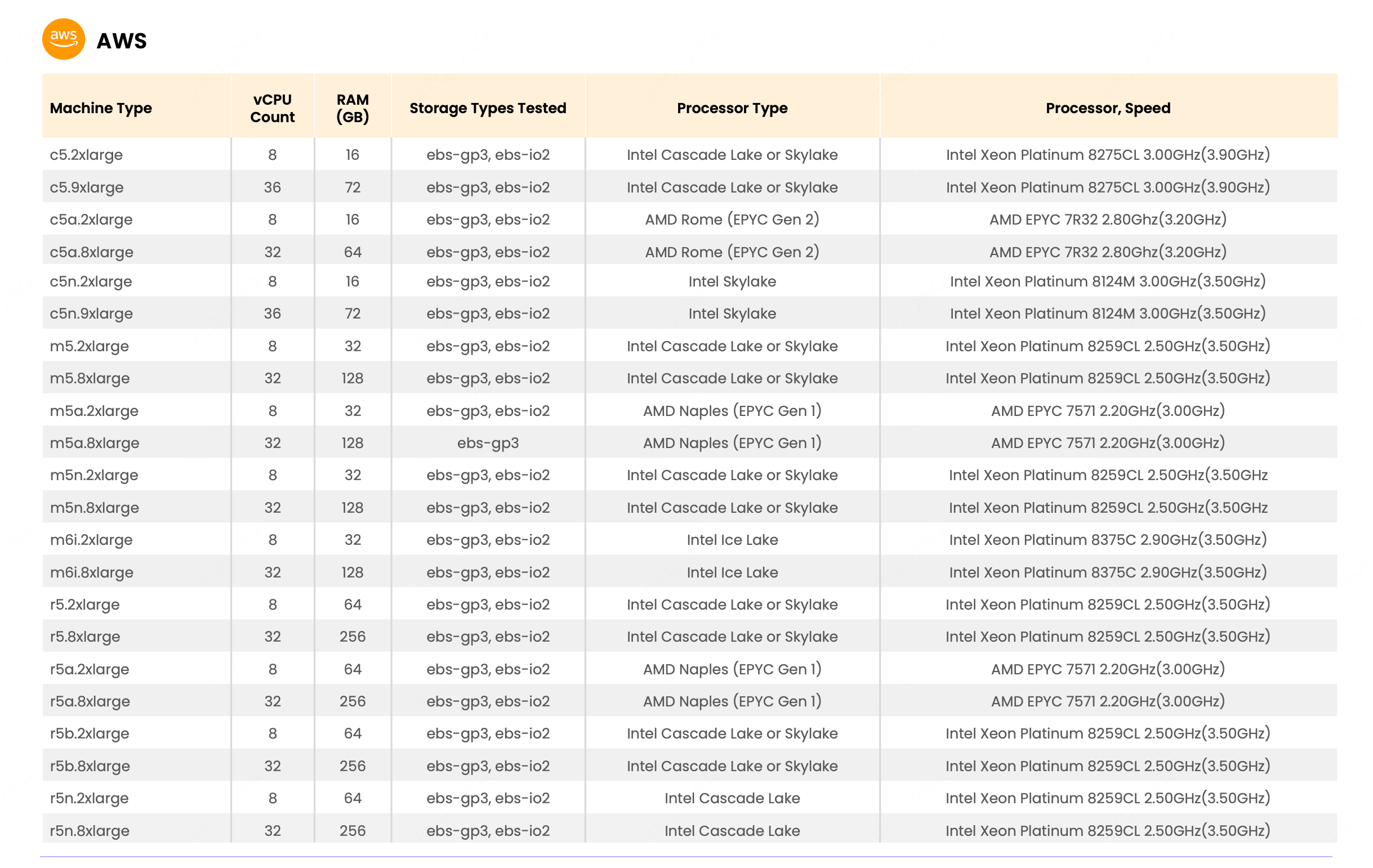 aws AWS

| Machine Type | vCPU Count | RAM (GB) | Storage Types Tested | Processor Type | Processor, Speed |
|---|---|---|---|---|---|
| c5.2xlarge | 8 | 16 | ebs-gp3, ebs-io2 | Intel Cascade Lake or Skylake | Intel Xeon Platinum 8275CL 3.00GHz(3.90GHz) |
| c5.9xlarge | 36 | 72 | ebs-gp3, ebs-io2 | Intel Cascade Lake or Skylake | Intel Xeon Platinum 8275CL 3.00GHz(3.90GHz) |
| c5a.2xlarge | 8 | 16 | ebs-gp3, ebs-io2 | AMD Rome (EPYC Gen 2) | AMD EPYC 7R32 2.80Ghz(3.20GHz) |
| c5a.8xlarge | 32 | 64 | ebs-gp3, ebs-io2 | AMD Rome (EPYC Gen 2) | AMD EPYC 7R32 2.80Ghz(3.20GHz) |
| c5n.2xlarge | 8 | 16 | ebs-gp3, ebs-io2 | Intel Skylake | Intel Xeon Platinum 8124M 3.00GHz(3.50GHz) |
| c5n.9xlarge | 36 | 72 | ebs-gp3, ebs-io2 | Intel Skylake | Intel Xeon Platinum 8124M 3.00GHz(3.50GHz) |
| m5.2xlarge | 8 | 32 | ebs-gp3, ebs-io2 | Intel Cascade Lake or Skylake | Intel Xeon Platinum 8259CL 2.50GHz(3.50GHz) |
| m5.8xlarge | 32 | 128 | ebs-gp3, ebs-io2 | Intel Cascade Lake or Skylake | Intel Xeon Platinum 8259CL 2.50GHz(3.50GHz) |
| m5a.2xlarge | 8 | 32 | ebs-gp3, ebs-io2 | AMD Naples (EPYC Gen 1) | AMD EPYC 7571 2.20GHz(3.00GHz) |
| m5a.8xlarge | 32 | 128 | ebs-gp3 | AMD Naples (EPYC Gen 1) | AMD EPYC 7571 2.20GHz(3.00GHz) |
| m5n.2xlarge | 8 | 32 | ebs-gp3, ebs-io2 | Intel Cascade Lake or Skylake | Intel Xeon Platinum 8259CL 2.50GHz(3.50GHz |
| m5n.8xlarge | 32 | 128 | ebs-gp3, ebs-io2 | Intel Cascade Lake or Skylake | Intel Xeon Platinum 8259CL 2.50GHz(3.50GHz |
| m6i.2xlarge | 8 | 32 | ebs-gp3, ebs-io2 | Intel Ice Lake | Intel Xeon Platinum 8375C 2.90GHz(3.50GHz) |
| m6i.8xlarge | 32 | 128 | ebs-gp3, ebs-io2 | Intel Ice Lake | Intel Xeon Platinum 8375C 2.90GHz(3.50GHz) |
| r5.2xlarge | 8 | 64 | ebs-gp3, ebs-io2 | Intel Cascade Lake or Skylake | Intel Xeon Platinum 8259CL 2.50GHz(3.50GHz) |
| r5.8xlarge | 32 | 256 | ebs-gp3, ebs-io2 | Intel Cascade Lake or Skylake | Intel Xeon Platinum 8259CL 2.50GHz(3.50GHz) |
| r5a.2xlarge | 8 | 64 | ebs-gp3, ebs-io2 | AMD Naples (EPYC Gen 1) | AMD EPYC 7571 2.20GHz(3.00GHz) |
| r5a.8xlarge | 32 | 256 | ebs-gp3, ebs-io2 | AMD Naples (EPYC Gen 1) | AMD EPYC 7571 2.20GHz(3.00GHz) |
| r5b.2xlarge | 8 | 64 | ebs-gp3, ebs-io2 | Intel Cascade Lake or Skylake | Intel Xeon Platinum 8259CL 2.50GHz(3.50GHz) |
| r5b.8xlarge | 32 | 256 | ebs-gp3, ebs-io2 | Intel Cascade Lake or Skylake | Intel Xeon Platinum 8259CL 2.50GHz(3.50GHz) |
| r5n.2xlarge | 8 | 64 | ebs-gp3, ebs-io2 | Intel Cascade Lake | Intel Xeon Platinum 8259CL 2.50GHz(3.50GHz) |
| r5n.8xlarge | 32 | 256 | ebs-gp3, ebs-io2 | Intel Cascade Lake | Intel Xeon Platinum 8259CL 2.50GHz(3.50GHz) |